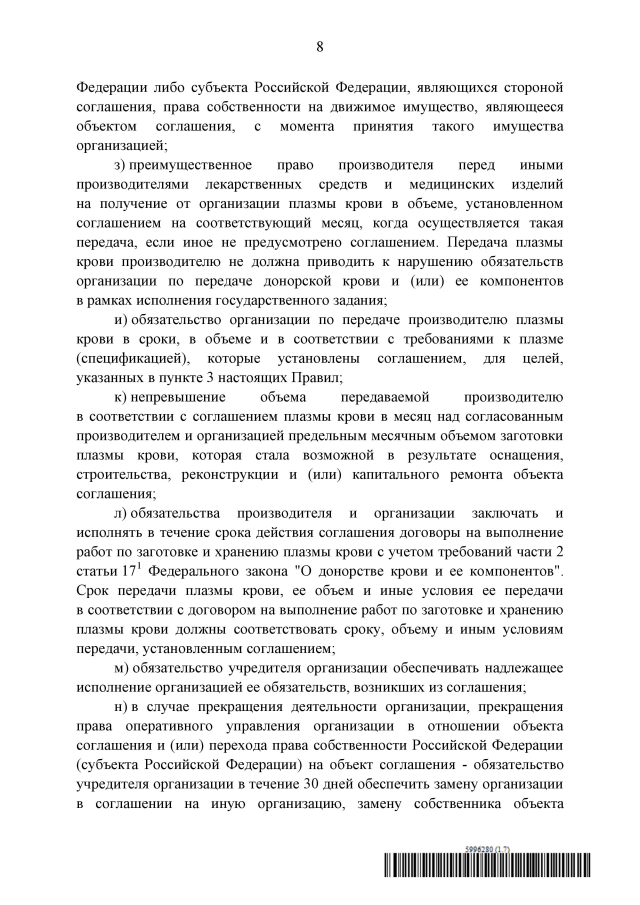 8

Федерации либо субъекта Российской Федерации, являющихся стороной соглашения, права собственности на движимое имущество, являющееся объектом соглашения, с момента принятия такого имущества организацией;

з) преимущественное право производителя перед иными производителями лекарственных средств и медицинских изделий на получение от организации плазмы крови в объеме, установленном соглашением на соответствующий месяц, когда осуществляется такая передача, если иное не предусмотрено соглашением. Передача плазмы крови производителю не должна приводить к нарушению обязательств организации по передаче донорской крови и (или) ее компонентов в рамках исполнения государственного задания;

и) обязательство организации по передаче производителю плазмы крови в сроки, в объеме и в соответствии с требованиями к плазме (спецификацией), которые установлены соглашением, для целей, указанных в пункте 3 настоящих Правил;

к) непревышение объема передаваемой производителю в соответствии с соглашением плазмы крови в месяц над согласованным производителем и организацией предельным месячным объемом заготовки плазмы крови, которая стала возможной в результате оснащения, строительства, реконструкции и (или) капитального ремонта объекта соглашения;

л) обязательства производителя и организации заключать и исполнять в течение срока действия соглашения договоры на выполнение работ по заготовке и хранению плазмы крови с учетом требований части 2 статьи $17^1$ Федерального закона "О донорстве крови и ее компонентов". Срок передачи плазмы крови, ее объем и иные условия ее передачи в соответствии с договором на выполнение работ по заготовке и хранению плазмы крови должны соответствовать сроку, объему и иным условиям передачи, установленным соглашением;

м) обязательство учредителя организации обеспечивать надлежащее исполнение организацией ее обязательств, возникших из соглашения;

н) в случае прекращения деятельности организации, прекращения права оперативного управления организации в отношении объекта соглашения и (или) перехода права собственности Российской Федерации (субъекта Российской Федерации) на объект соглашения - обязательство учредителя организации в течение 30 дней обеспечить замену организации в соглашении на иную организацию, замену собственника объекта

5996280 (1.7)